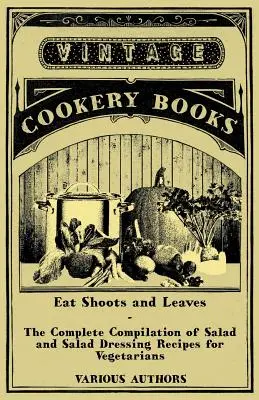 VINTAGE

COOKERY BOOKS

Eat Shoots and Leaves
-
The Complete Compilation of Salad and Salad Dressing Recipes for Vegetarians

VARIOUS AUTHORS